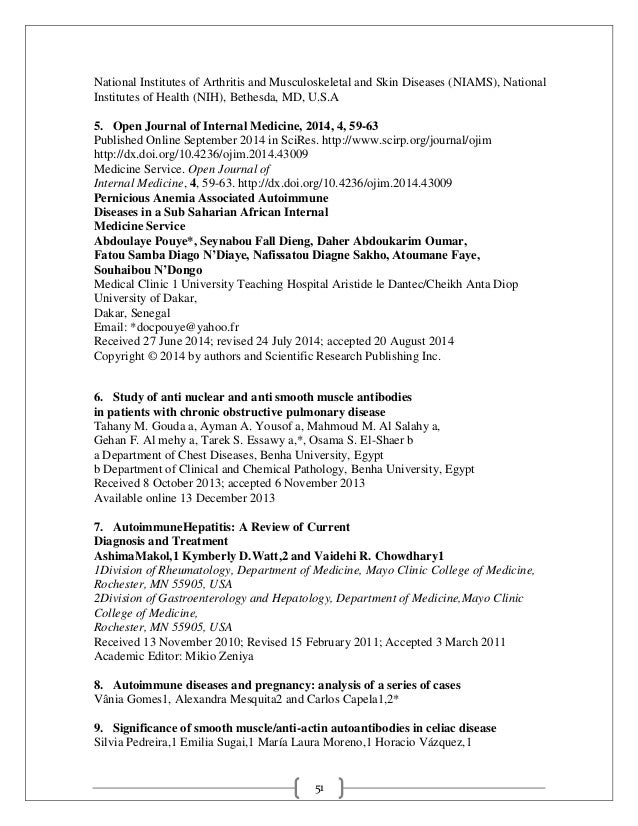 National Institutes of Arthritis and Musculoskeletal and Skin Diseases (NIAMS), National Institutes of Health (NIH), Bethesda, MD, U.S.A

5. Open Journal of Internal Medicine, 2014, 4, 59-63
Published Online September 2014 in SciRes. http://www.scirp.org/journal/ojim
http://dx.doi.org/10.4236/ojim.2014.43009
Medicine Service. Open Journal of
Internal Medicine, 4, 59-63. http://dx.doi.org/10.4236/ojim.2014.43009
Pernicious Anemia Associated Autoimmune
Diseases in a Sub Saharian African Internal
Medicine Service
Abdoulaye Pouye*, Seynabou Fall Dieng, Daher Abdoukarim Oumar,
Fatou Samba Diago N'Diaye, Nafissatou Diagne Sakho, Atoumane Faye,
Souhaibou N'Dongo
Medical Clinic 1 University Teaching Hospital Aristide le Dantec/Cheikh Anta Diop
University of Dakar,
Dakar, Senegal
Email: *docpouye@yahoo.fr
Received 27 June 2014; revised 24 July 2014; accepted 20 August 2014
Copyright © 2014 by authors and Scientific Research Publishing Inc.

6. Study of anti nuclear and anti smooth muscle antibodies
in patients with chronic obstructive pulmonary disease
Tahany M. Gouda a, Ayman A. Yousof a, Mahmoud M. Al Salahy a,
Gehan F. Al mehy a, Tarek S. Essawy a,*, Osama S. El-Shaer b
a Department of Chest Diseases, Benha University, Egypt
b Department of Clinical and Chemical Pathology, Benha University, Egypt
Received 8 October 2013; accepted 6 November 2013
Available online 13 December 2013

7. AutoimmuneHepatitis: A Review of Current
Diagnosis and Treatment
AshimaMakol,1 Kymberly D.Watt,2 and Vaidehi R. Chowdhary1
1Division of Rheumatology, Department of Medicine, Mayo Clinic College of Medicine,
Rochester, MN 55905, USA
2Division of Gastroenterology and Hepatology, Department of Medicine,Mayo Clinic
College of Medicine,
Rochester, MN 55905, USA
Received 13 November 2010; Revised 15 February 2011; Accepted 3 March 2011
Academic Editor: Mikio Zeniya

8. Autoimmune diseases and pregnancy: analysis of a series of cases
Vânia Gomes1, Alexandra Mesquita2 and Carlos Capela1,2*

9. Significance of smooth muscle/anti-actin autoantibodies in celiac disease
Silvia Pedreira,1 Emilia Sugai,1 María Laura Moreno,1 Horacio Vázquez,1

51